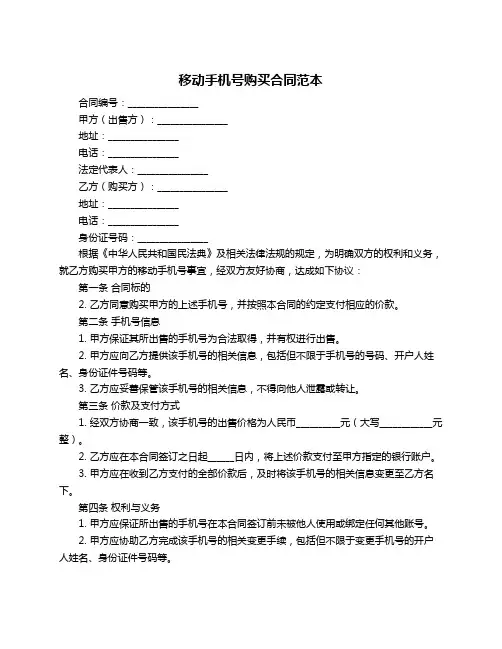 移动手机号购买合同范本

合同编号：______________

甲方（出售方）：______________

地址：______________

电话：______________

法定代表人：______________

乙方（购买方）：______________

地址：______________

电话：______________

身份证号码：______________

根据《中华人民共和国民法典》及相关法律法规的规定，为明确双方的权利和义务，就乙方购买甲方的移动手机号事宜，经双方友好协商，达成如下协议：

第一条 合同标的

2. 乙方同意购买甲方的上述手机号，并按照本合同的约定支付相应的价款。

第二条 手机号信息

1. 甲方保证其所出售的手机号为合法取得，并有权进行出售。

2. 甲方应向乙方提供该手机号的相关信息，包括但不限于手机号的号码、开户人姓名、身份证件号码等。

3. 乙方应妥善保管该手机号的相关信息，不得向他人泄露或转让。

第三条 价款及支付方式

1. 经双方协商一致，该手机号的出售价格为人民币_________元（大写___________元整）。

2. 乙方应在本合同签订之日起_____日内，将上述价款支付至甲方指定的银行账户。

3. 甲方应在收到乙方支付的全部价款后，及时将该手机号的相关信息变更至乙方名下。

第四条 权利与义务

1. 甲方应保证所出售的手机号在本合同签订前未被他人使用或绑定任何其他账号。

2. 甲方应协助乙方完成该手机号的相关变更手续，包括但不限于变更手机号的开户人姓名、身份证件号码等。